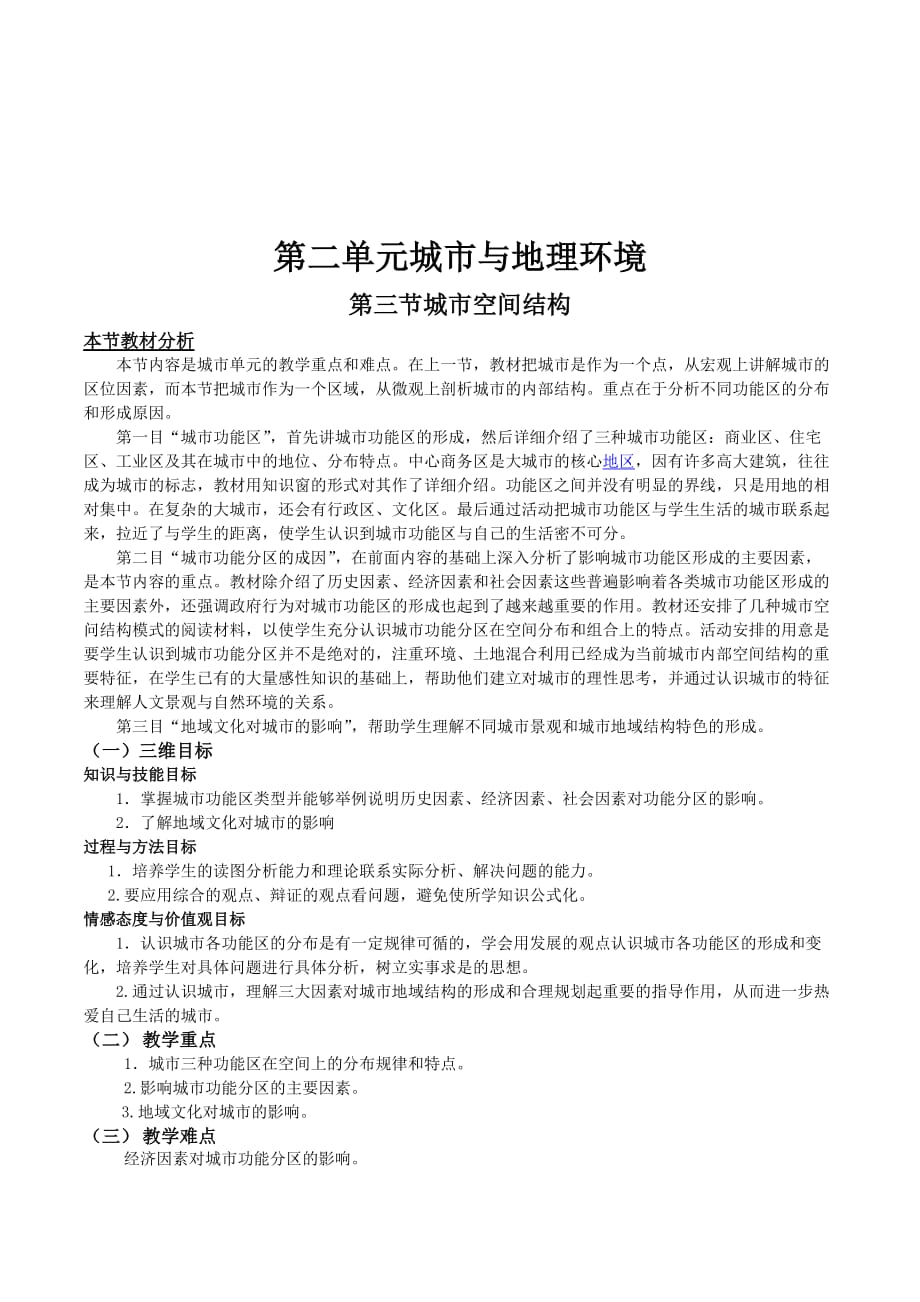 第二单元城市与地理环境

第三节城市空间结构

本节教材分析

本节内容是城市单元的教学重点和难点。在上一节，教材把城市是作为一个点，从宏观上讲解城市的区位因素，而本节把城市作为一个区域，从微观上剖析城市的内部结构。重点在于分析不同功能区的分布和形成原因。

第一目“城市功能区”，首先讲城市功能区的形成，然后详细介绍了三种城市功能区：商业区、住宅区、工业区及其在城市中的地位、分布特点。中心商务区是大城市的核心地区，因有许多高大建筑，往往成为城市的标志，教材用知识窗的形式对其作了详细介绍。功能区之间并没有明显的界线，只是用地的相对集中。在复杂的大城市，还会有行政区、文化区。最后通过活动把城市功能区与学生生活的城市联系起来，拉近了与学生的距离，使学生认识到城市功能区与自己的生活密不可分。

第二目“城市功能分区的成因”，在前面内容的基础上深入分析了影响城市功能区形成的主要因素，是本节内容的重点。教材除介绍了历史因素、经济因素和社会因素这些普遍影响着各类城市功能区形成的主要因素外，还强调政府行为对城市功能区的形成也起到了越来越重要的作用。教材还安排了几种城市空间结构模式的阅读材料，以使学生充分认识城市功能分区在空间分布和组合上的特点。活动安排的用意是要学生认识到城市功能分区并不是绝对的，注重环境、土地混合利用已经成为当前城市内部空间结构的重要特征，在学生已有的大量感性知识的基础上，帮助他们建立对城市的理性思考，并通过认识城市的特征来理解人文景观与自然环境的关系。

第三目“地域文化对城市的影响”，帮助学生理解不同城市景观和城市地域结构特色的形成。

（一）三维目标

知识与技能目标

1．掌握城市功能区类型并能够举例说明历史因素、经济因素、社会因素对功能分区的影响。

2．了解地域文化对城市的影响

过程与方法目标

1．培养学生的读图分析能力和理论联系实际分析、解决问题的能力。

2.要应用综合的观点、辩证的观点看问题，避免使所学知识公式化。

情感态度与价值观目标

1．认识城市各功能区的分布是有一定规律可循的，学会用发展的观点认识城市各功能区的形成和变化，培养学生对具体问题进行具体分析，树立实事求是的思想。

2.通过认识城市，理解三大因素对城市地域结构的形成和合理规划起重要的指导作用，从而进一步热爱自己生活的城市。

（二） 教学重点

1．城市三种功能区在空间上的分布规律和特点。

2.影响城市功能分区的主要因素。

3.地域文化对城市的影响。

（三） 教学难点

经济因素对城市功能分区的影响。